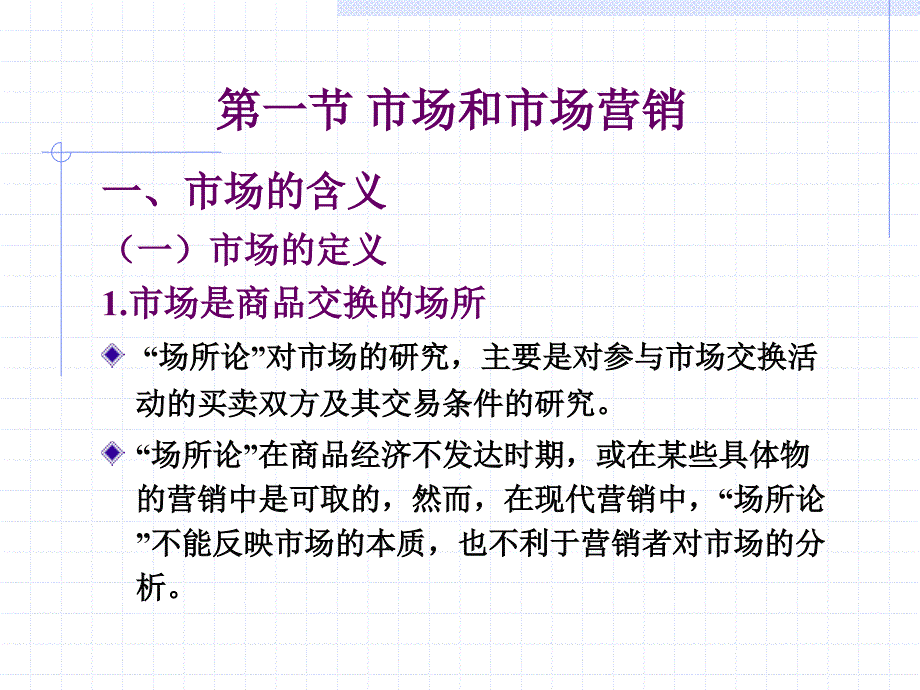 第一节 市场和市场营销

一、市场的含义

（一）市场的定义

1.市场是商品交换的场所

“场所论”对市场的研究，主要是对参与市场交换活动的买卖双方及其交易条件的研究。

“场所论”在商品经济不发达时期，或在某些具体物的营销中是可取的，然而，在现代营销中，“场所论”不能反映市场的本质，也不利于营销者对市场的分析。